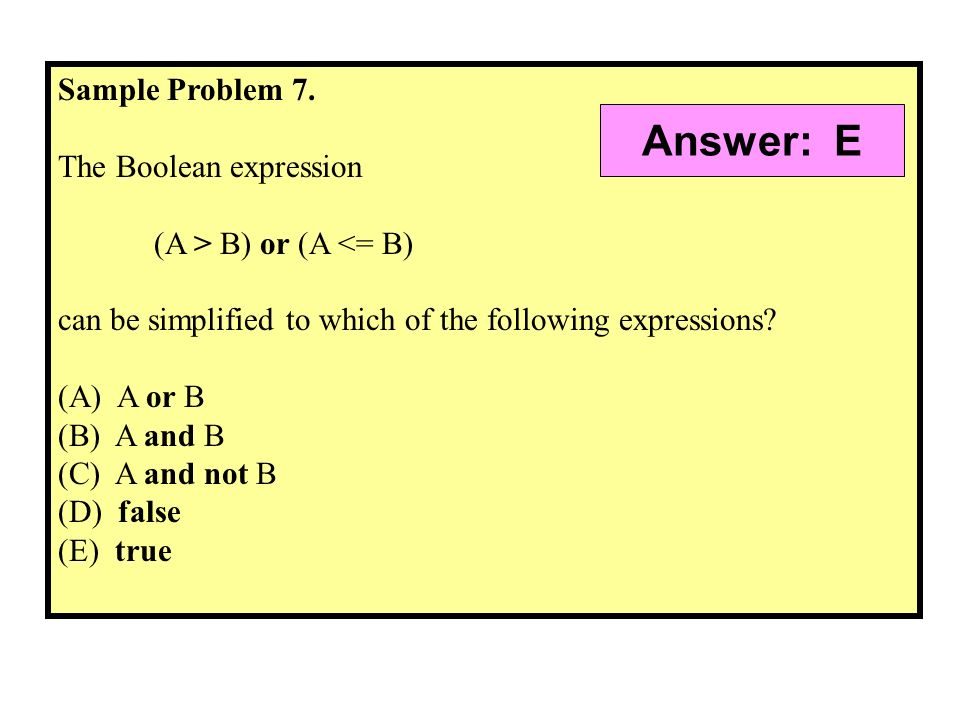 Sample Problem 7.

Answer: E

The Boolean expression

(A > B) or (A <= B)

can be simplified to which of the following expressions?

(A) A or B
(B) A and B
(C) A and not B
(D) false
(E) true